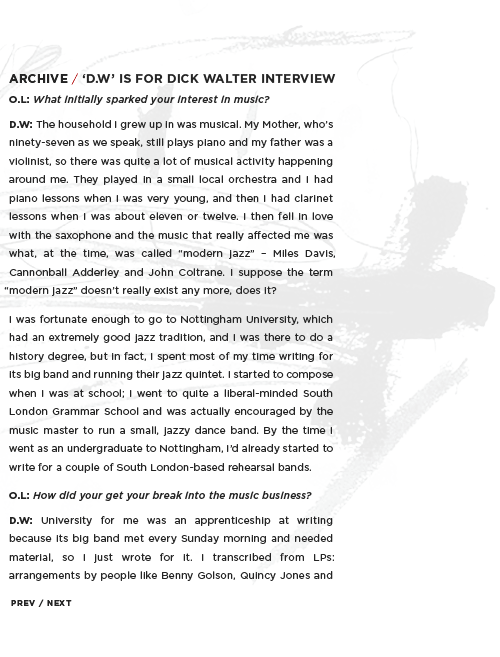 ARCHIVE / 'D.W' IS FOR DICK WALTER INTERVIEW

O.L: What initially sparked your interest in music?

D.W: The household I grew up in was musical. My Mother, who's ninety-seven as we speak, still plays piano and my father was a violinist, so there was quite a lot of musical activity happening around me. They played in a small local orchestra and I had piano lessons when I was very young, and then I had clarinet lessons when I was about eleven or twelve. I then fell in love with the saxophone and the music that really affected me was what, at the time, was called "modern jazz" – Miles Davis, Cannonball Adderley and John Coltrane. I suppose the term "modern jazz" doesn't really exist any more, does it?

I was fortunate enough to go to Nottingham University, which had an extremely good jazz tradition, and I was there to do a history degree, but in fact, I spent most of my time writing for its big band and running their jazz quintet. I started to compose when I was at school; I went to quite a liberal-minded South London Grammar School and was actually encouraged by the music master to run a small, jazzy dance band. By the time I went as an undergraduate to Nottingham, I'd already started to write for a couple of South London-based rehearsal bands.

O.L: How did your get your break into the music business?

D.W: University for me was an apprenticeship at writing because its big band met every Sunday morning and needed material, so I just wrote for it. I transcribed from LPs: arrangements by people like Benny Golson, Quincy Jones and

PREV / NEXT